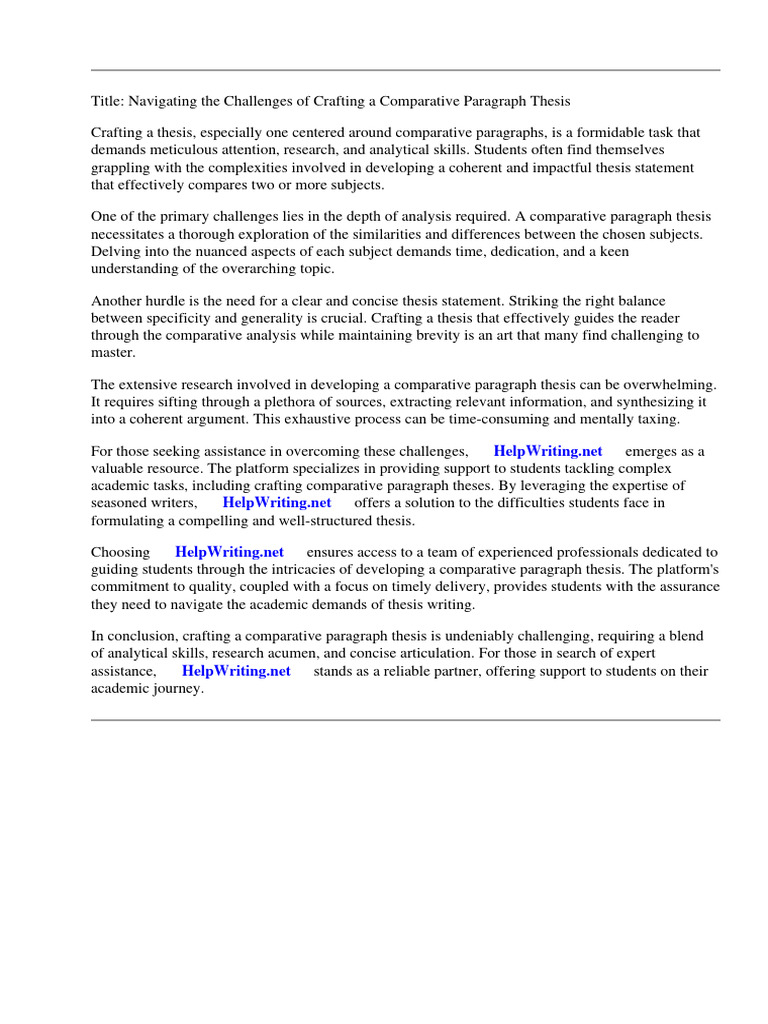 Title: Navigating the Challenges of Crafting a Comparative Paragraph Thesis

Crafting a thesis, especially one centered around comparative paragraphs, is a formidable task that demands meticulous attention, research, and analytical skills. Students often find themselves grappling with the complexities involved in developing a coherent and impactful thesis statement that effectively compares two or more subjects.

One of the primary challenges lies in the depth of analysis required. A comparative paragraph thesis necessitates a thorough exploration of the similarities and differences between the chosen subjects. Delving into the nuanced aspects of each subject demands time, dedication, and a keen understanding of the overarching topic.

Another hurdle is the need for a clear and concise thesis statement. Striking the right balance between specificity and generality is crucial. Crafting a thesis that effectively guides the reader through the comparative analysis while maintaining brevity is an art that many find challenging to master.

The extensive research involved in developing a comparative paragraph thesis can be overwhelming. It requires sifting through a plethora of sources, extracting relevant information, and synthesizing it into a coherent argument. This exhaustive process can be time-consuming and mentally taxing.

For those seeking assistance in overcoming these challenges, HelpWriting.net emerges as a valuable resource. The platform specializes in providing support to students tackling complex academic tasks, including crafting comparative paragraph theses. By leveraging the expertise of seasoned writers, HelpWriting.net offers a solution to the difficulties students face in formulating a compelling and well-structured thesis.

Choosing HelpWriting.net ensures access to a team of experienced professionals dedicated to guiding students through the intricacies of developing a comparative paragraph thesis. The platform's commitment to quality, coupled with a focus on timely delivery, provides students with the assurance they need to navigate the academic demands of thesis writing.

In conclusion, crafting a comparative paragraph thesis is undeniably challenging, requiring a blend of analytical skills, research acumen, and concise articulation. For those in search of expert assistance, HelpWriting.net stands as a reliable partner, offering support to students on their academic journey.